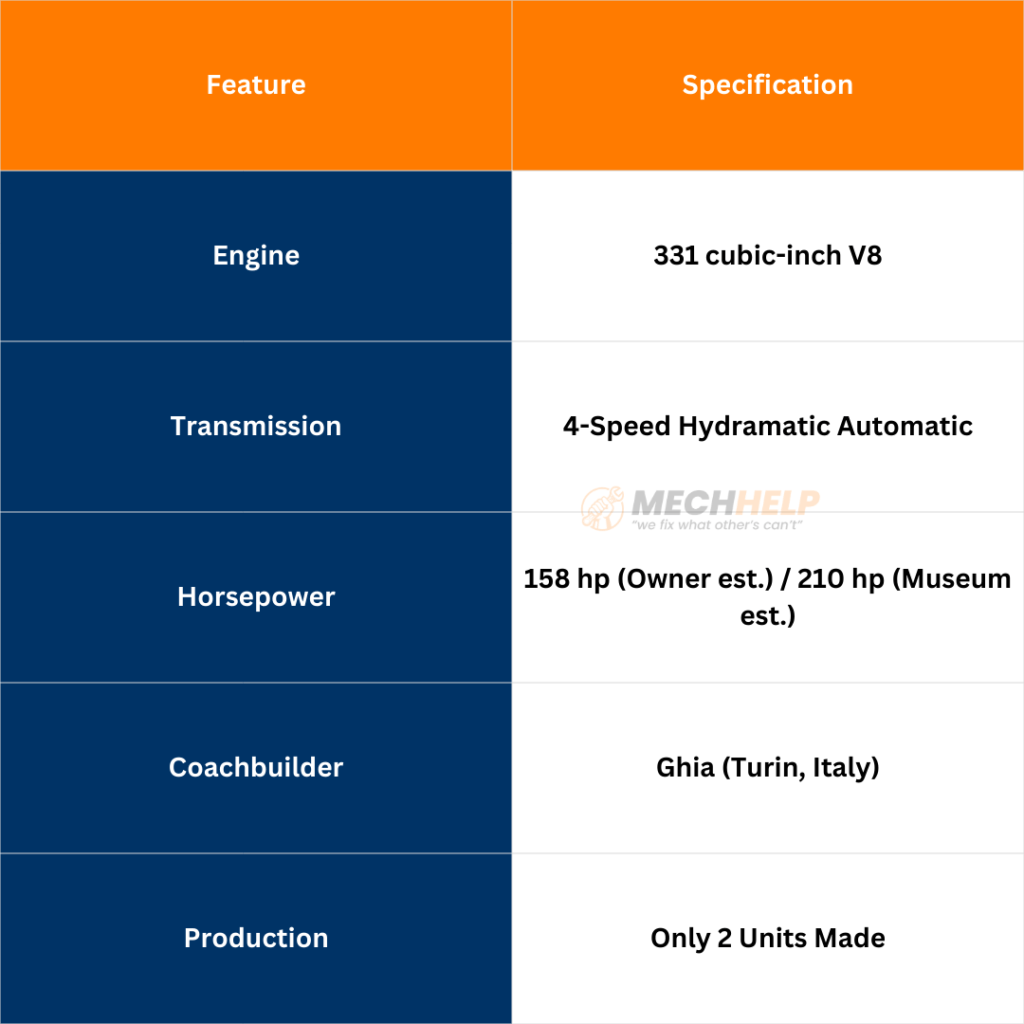 | Feature | Specification |
|---|---|
| Engine | 331 cubic-inch V8 |
| Transmission | 4-Speed Hydramatic Automatic |
| Horsepower | 158 hp (Owner est.) / 210 hp (Museum est.) |
| Coachbuilder | Ghia (Turin, Italy) |
| Production | Only 2 Units Made |

MECHHELP
"we fix what other's can't"